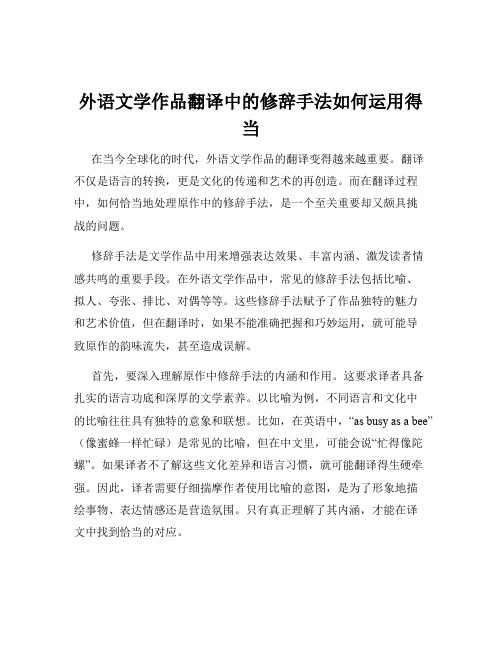 外语文学作品翻译中的修辞手法如何运用得当

在当今全球化的时代，外语文学作品的翻译变得越来越重要。翻译不仅是语言的转换，更是文化的传递和艺术的再创造。而在翻译过程中，如何恰当地处理原作中的修辞手法，是一个至关重要却又颇具挑战的问题。

修辞手法是文学作品中用来增强表达效果、丰富内涵、激发读者情感共鸣的重要手段。在外语文学作品中，常见的修辞手法包括比喻、拟人、夸张、排比、对偶等等。这些修辞手法赋予了作品独特的魅力和艺术价值，但在翻译时，如果不能准确把握和巧妙运用，就可能导致原作的韵味流失，甚至造成误解。

首先，要深入理解原作中修辞手法的内涵和作用。这要求译者具备扎实的语言功底和深厚的文学素养。以比喻为例，不同语言和文化中的比喻往往具有独特的意象和联想。比如，在英语中，“as busy as a bee”（像蜜蜂一样忙碌）是常见的比喻，但在中文里，可能会说“忙得像陀螺”。如果译者不了解这些文化差异和语言习惯，就可能翻译得生硬牵强。因此，译者需要仔细揣摩作者使用比喻的意图，是为了形象地描绘事物、表达情感还是营造氛围。只有真正理解了其内涵，才能在译文中找到恰当的对应。